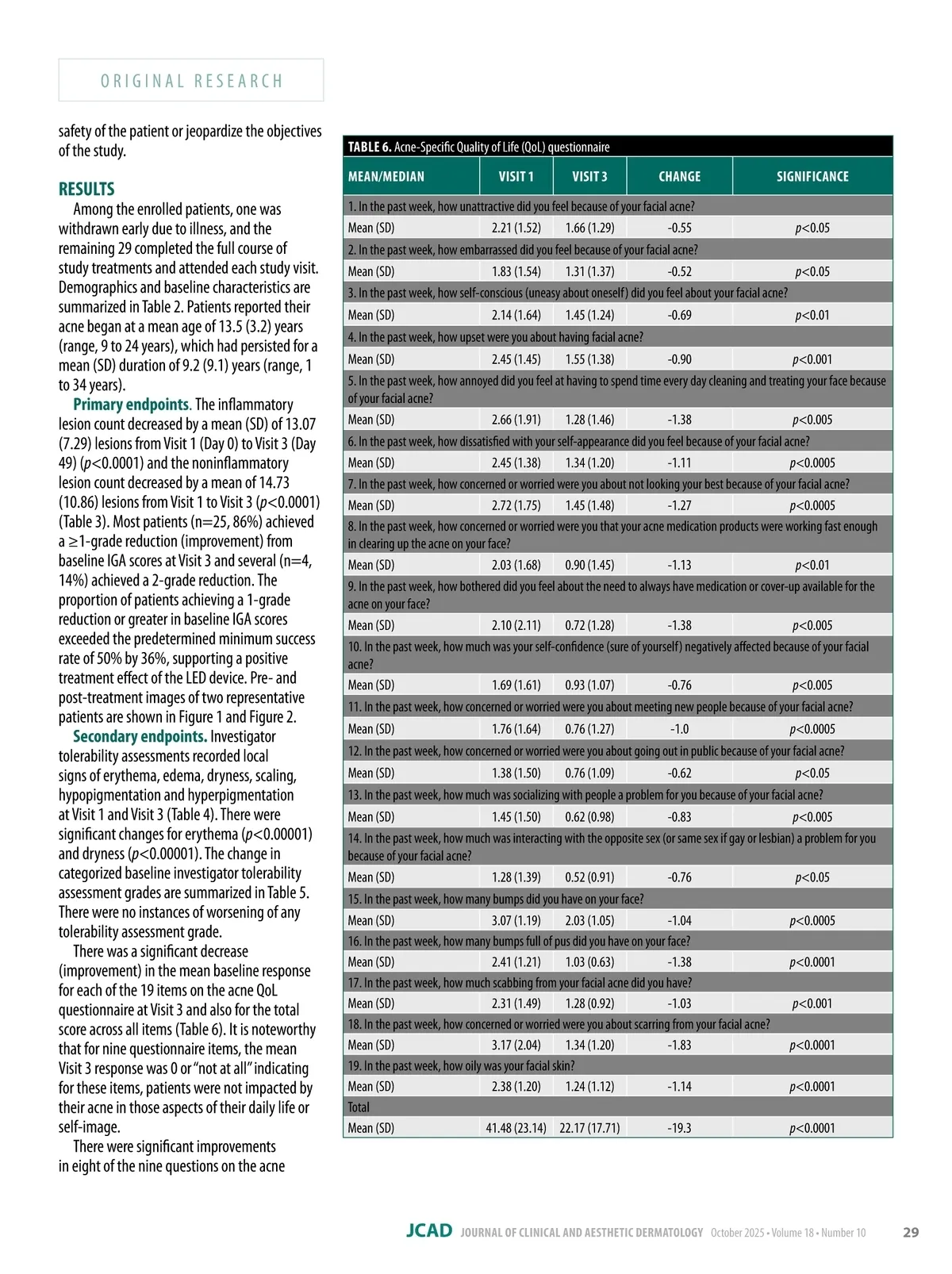 ORIGINAL RESEARCH

safety of the patient or jeopardize the objectives of the study.

RESULTS

Among the enrolled patients, one was withdrawn early due to illness, and the remaining 29 completed the full course of study treatments and attended each study visit. Demographics and baseline characteristics are summarized in Table 2. Patients reported their acne began at a mean age of 13.5 (3.2) years (range, 9 to 24 years), which had persisted for a mean (SD) duration of 9.2 (9.1) years (range, 1 to 34 years).

Primary endpoints. The inflammatory lesion count decreased by a mean (SD) of 13.07 (7.29) lesions from Visit 1 (Day 0) to Visit 3 (Day 49) ($p$<0.0001) and the noninflammatory lesion count decreased by a mean of 14.73 (10.86) lesions from Visit 1 to Visit 3 ($p$<0.0001) (Table 3). Most patients (n=25, 86%) achieved a ≥1-grade reduction (improvement) from baseline IGA scores at Visit 3 and several (n=4, 14%) achieved a 2-grade reduction. The proportion of patients achieving a 1-grade reduction or greater in baseline IGA scores exceeded the predetermined minimum success rate of 50% by 36%, supporting a positive treatment effect of the LED device. Pre- and post-treatment images of two representative patients are shown in Figure 1 and Figure 2.

Secondary endpoints. Investigator tolerability assessments recorded local signs of erythema, edema, dryness, scaling, hypopigmentation and hyperpigmentation at Visit 1 and Visit 3 (Table 4). There were significant changes for erythema ($p$<0.00001) and dryness ($p$<0.00001). The change in categorized baseline investigator tolerability assessment grades are summarized in Table 5. There were no instances of worsening of any tolerability assessment grade.

There was a significant decrease (improvement) in the mean baseline response for each of the 19 items on the acne QoL questionnaire at Visit 3 and also for the total score across all items (Table 6). It is noteworthy that for nine questionnaire items, the mean Visit 3 response was 0 or “not at all” indicating for these items, patients were not impacted by their acne in those aspects of their daily life or self-image.

There were significant improvements in eight of the nine questions on the acne

TABLE 6. Acne-Specific Quality of Life (QoL) questionnaire

| MEAN/MEDIAN | VISIT 1 | VISIT 3 | CHANGE | SIGNIFICANCE |
|---|---|---|---|---|
| 1. In the past week, how unattractive did you feel because of your facial acne? | | | | |
| Mean (SD) | 2.21 (1.52) | 1.66 (1.29) | -0.55 | $p$<0.05 |
| 2. In the past week, how embarrassed did you feel because of your facial acne? | | | | |
| Mean (SD) | 1.83 (1.54) | 1.31 (1.37) | -0.52 | $p$<0.05 |
| 3. In the past week, how self-conscious (uneasy about oneself) did you feel about your facial acne? | | | | |
| Mean (SD) | 2.14 (1.64) | 1.45 (1.24) | -0.69 | $p$<0.01 |
| 4. In the past week, how upset were you about having facial acne? | | | | |
| Mean (SD) | 2.45 (1.45) | 1.55 (1.38) | -0.90 | $p$<0.001 |
| 5. In the past week, how annoyed did you feel at having to spend time every day cleaning and treating your face because of your facial acne? | | | | |
| Mean (SD) | 2.66 (1.91) | 1.28 (1.46) | -1.38 | $p$<0.005 |
| 6. In the past week, how dissatisfied with your self-appearance did you feel because of your facial acne? | | | | |
| Mean (SD) | 2.45 (1.38) | 1.34 (1.20) | -1.11 | $p$<0.0005 |
| 7. In the past week, how concerned or worried were you about not looking your best because of your facial acne? | | | | |
| Mean (SD) | 2.72 (1.75) | 1.45 (1.48) | -1.27 | $p$<0.0005 |
| 8. In the past week, how concerned or worried were you that your acne medication products were working fast enough in clearing up the acne on your face? | | | | |
| Mean (SD) | 2.03 (1.68) | 0.90 (1.45) | -1.13 | $p$<0.01 |
| 9. In the past week, how bothered did you feel about the need to always have medication or cover-up available for the acne on your face? | | | | |
| Mean (SD) | 2.10 (2.11) | 0.72 (1.28) | -1.38 | $p$<0.005 |
| 10. In the past week, how much was your self-confidence (sure of yourself) negatively affected because of your facial acne? | | | | |
| Mean (SD) | 1.69 (1.61) | 0.93 (1.07) | -0.76 | $p$<0.005 |
| 11. In the past week, how concerned or worried were you about meeting new people because of your facial acne? | | | | |
| Mean (SD) | 1.76 (1.64) | 0.76 (1.27) | -1.0 | $p$<0.0005 |
| 12. In the past week, how concerned or worried were you about going out in public because of your facial acne? | | | | |
| Mean (SD) | 1.38 (1.50) | 0.76 (1.09) | -0.62 | $p$<0.05 |
| 13. In the past week, how much was socializing with people a problem for you because of your facial acne? | | | | |
| Mean (SD) | 1.45 (1.50) | 0.62 (0.98) | -0.83 | $p$<0.005 |
| 14. In the past week, how much was interacting with the opposite sex (or same sex if gay or lesbian) a problem for you because of your facial acne? | | | | |
| Mean (SD) | 1.28 (1.39) | 0.52 (0.91) | -0.76 | $p$<0.05 |
| 15. In the past week, how many bumps did you have on your face? | | | | |
| Mean (SD) | 3.07 (1.19) | 2.03 (1.05) | -1.04 | $p$<0.0005 |
| 16. In the past week, how many bumps full of pus did you have on your face? | | | | |
| Mean (SD) | 2.41 (1.21) | 1.03 (0.63) | -1.38 | $p$<0.0001 |
| 17. In the past week, how much scabbing from your facial acne did you have? | | | | |
| Mean (SD) | 2.31 (1.49) | 1.28 (0.92) | -1.03 | $p$<0.001 |
| 18. In the past week, how concerned or worried were you about scarring from your facial acne? | | | | |
| Mean (SD) | 3.17 (2.04) | 1.34 (1.20) | -1.83 | $p$<0.0001 |
| 19. In the past week, how oily was your facial skin? | | | | |
| Mean (SD) | 2.38 (1.20) | 1.24 (1.12) | -1.14 | $p$<0.0001 |
| Total | | | | |
| Mean (SD) | 41.48 (23.14) | 22.17 (17.71) | -19.3 | $p$<0.0001 |

JCAD JOURNAL OF CLINICAL AND AESTHETIC DERMATOLOGY October 2025 • Volume 18 • Number 10 29